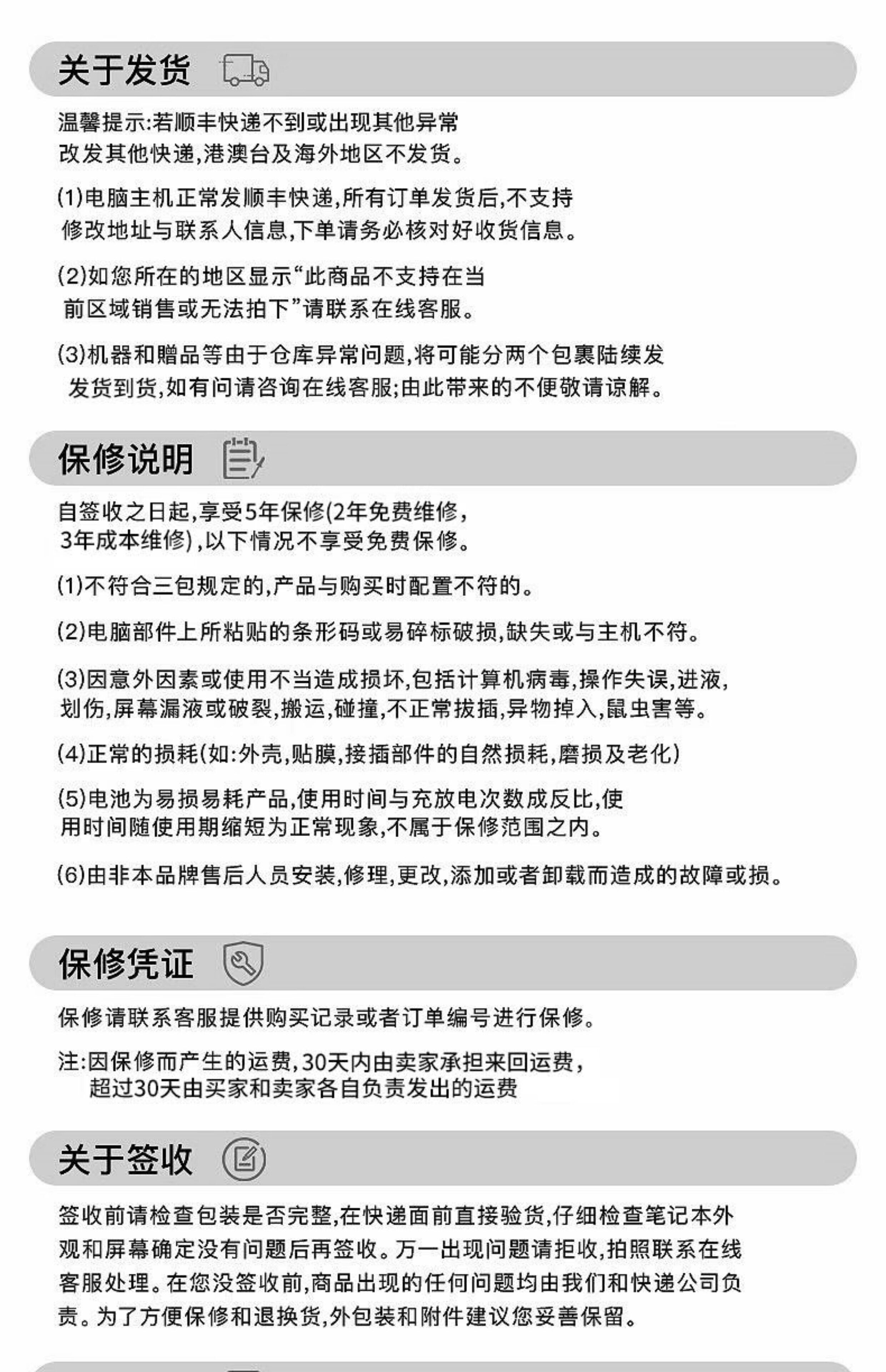 关于发货

温馨提示:若顺丰快递不到或出现其他异常改发其他快递,港澳台及海外地区不发货。

(1)电脑主机正常发顺丰快递,所有订单发货后,不支持修改地址与联系人信息,下单请务必核对好收货信息。

(2)如您所在的地区显示“此商品不支持在当前区域销售或无法拍下”请联系在线客服。

(3)机器和赠品等由于仓库异常问题,将可能分两个包裹陆续发发货到货,如有问请咨询在线客服;由此带来的不便敬请谅解。

保修说明

自签收之日起,享受5年保修(2年免费维修,3年成本维修),以下情况不享受免费保修。

(1)不符合三包规定的,产品与购买时配置不符的。

(2)电脑部件上所粘贴的条形码或易碎标破损,缺失或与主机不符。

(3)因意外因素或使用不当造成损坏,包括计算机病毒,操作失误,进液,划伤,屏幕漏液或破裂,搬运,碰撞,不正常拔插,异物掉入,鼠虫害等。

(4)正常的损耗(如:外壳,贴膜,接插部件的自然损耗,磨损及老化)

(5)电池为易损易耗产品,使用时间与充放电次数成反比,使用时间随使用期缩短为正常现象,不属于保修范围之内。

(6)由非本品牌售后人员安装,修理,更改,添加或者卸载而造成的故障或损。

保修凭证

保修请联系客服提供购买记录或者订单编号进行保修。

注:因保修而产生的运费,30天内由卖家承担来回运费,超过30天由买家和卖家各自负责发出的运费

关于签收

签收前请检查包装是否完整,在快递面前直接验货,仔细检查笔记本外观和屏幕确定没有问题后再签收。万一出现问题请拒收,拍照联系在线客服处理。在您没签收前,商品出现的任何问题均由我们和快递公司负责。为了方便保修和退换货,外包装和附件建议您妥善保留。